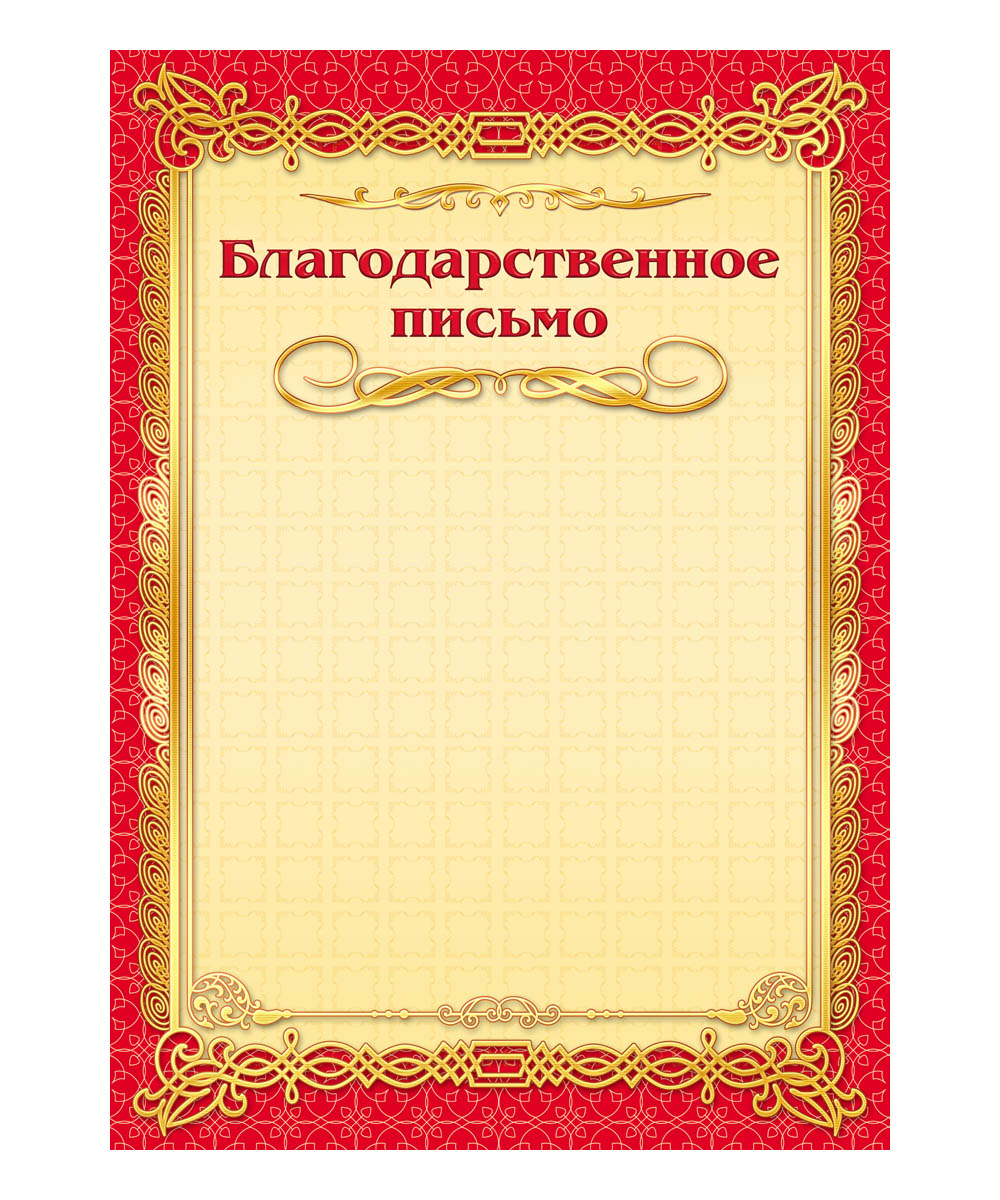 Благодарственное письмо